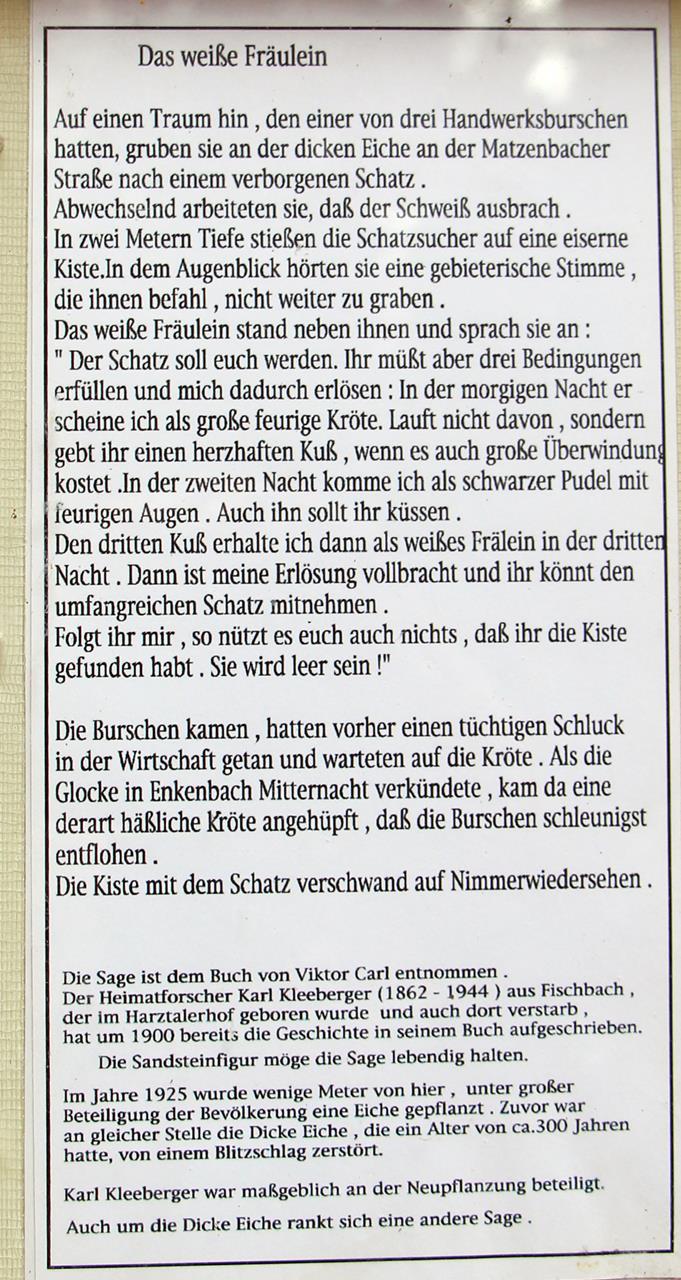 Das weiße Fräulein

Auf einen Traum hin , den einer von drei Handwerksburschen hatten, gruben sie an der dicken Eiche an der Matzenbacher Straße nach einem verborgenen Schatz .
Abwechselnd arbeiteten sie, daß der Schweiß ausbrach .
In zwei Metern Tiefe stießen die Schatzsucher auf eine eiserne Kiste.In dem Augenblick hörten sie eine gebieterische Stimme , die ihnen befahl , nicht weiter zu graben .
Das weiße Fräulein stand neben ihnen und sprach sie an :
" Der Schatz soll euch werden. Ihr müßt aber drei Bedingungen erfüllen und mich dadurch erlösen : In der morgigen Nacht er scheine ich als große feurige Kröte. Lauft nicht davon , sondern gebt ihr einen herzhaften Kuß , wenn es auch große Überwindung kostet .In der zweiten Nacht komme ich als schwarzer Pudel mit feurigen Augen . Auch ihn sollt ihr küssen .
Den dritten Kuß erhalte ich dann als weißes Frälein in der dritten Nacht . Dann ist meine Erlösung vollbracht und ihr könnt den umfangreichen Schatz mitnehmen .
Folgt ihr mir , so nützt es euch auch nichts , daß ihr die Kiste gefunden habt . Sie wird leer sein !"

Die Burschen kamen , hatten vorher einen tüchtigen Schluck in der Wirtschaft getan und warteten auf die Kröte . Als die Glocke in Enkenbach Mitternacht verkündete , kam da eine derart häßliche Kröte angehüpft , daß die Burschen schleunigst entflohen .
Die Kiste mit dem Schatz verschwand auf Nimmerwiedersehen .

Die Sage ist dem Buch von Viktor Carl entnommen .
Der Heimatforscher Karl Kleeberger (1862 - 1944 ) aus Fischbach , der im Harztalerhof geboren wurde und auch dort verstarb , hat um 1900 bereits die Geschichte in seinem Buch aufgeschrieben.
Die Sandsteinfigur möge die Sage lebendig halten.

Im Jahre 1925 wurde wenige Meter von hier , unter großer Beteiligung der Bevölkerung eine Eiche gepflanzt . Zuvor war an gleicher Stelle die Dicke Eiche , die ein Alter von ca.300 Jahren hatte, von einem Blitzschlag zerstört.

Karl Kleeberger war maßgeblich an der Neupflanzung beteiligt.

Auch um die Dicke Eiche rankt sich eine andere Sage .